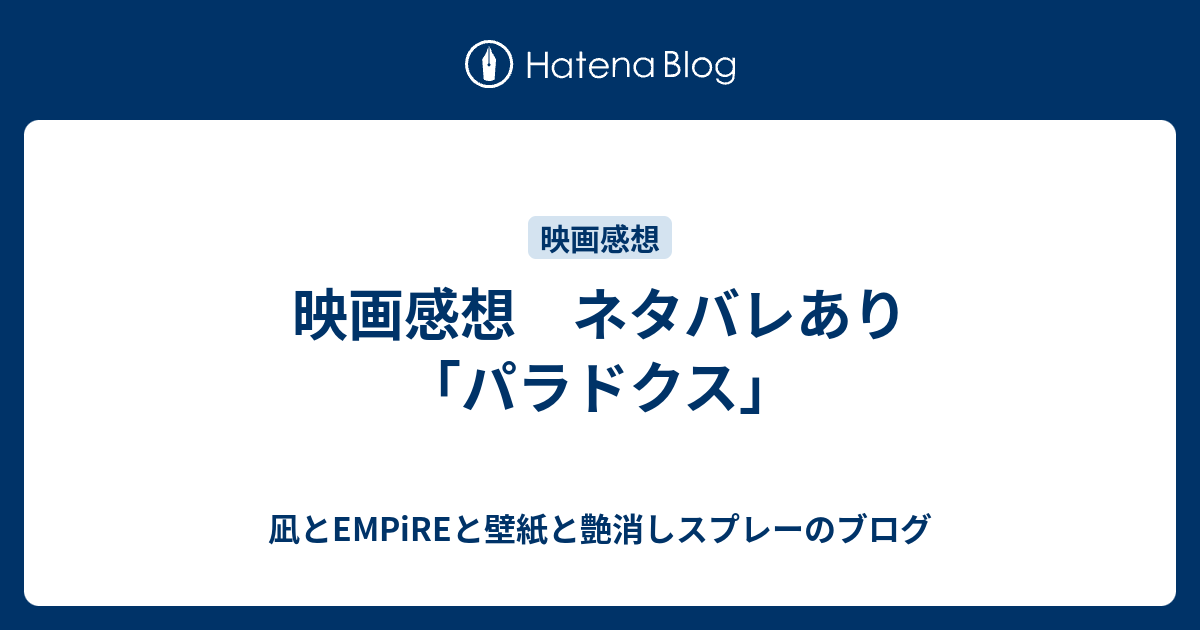 Hatena Blog

映画感想

映画感想　ネタバレあり「パラドクス」

凪とEMPiREと壁紙と艶消しスプレーのブログ